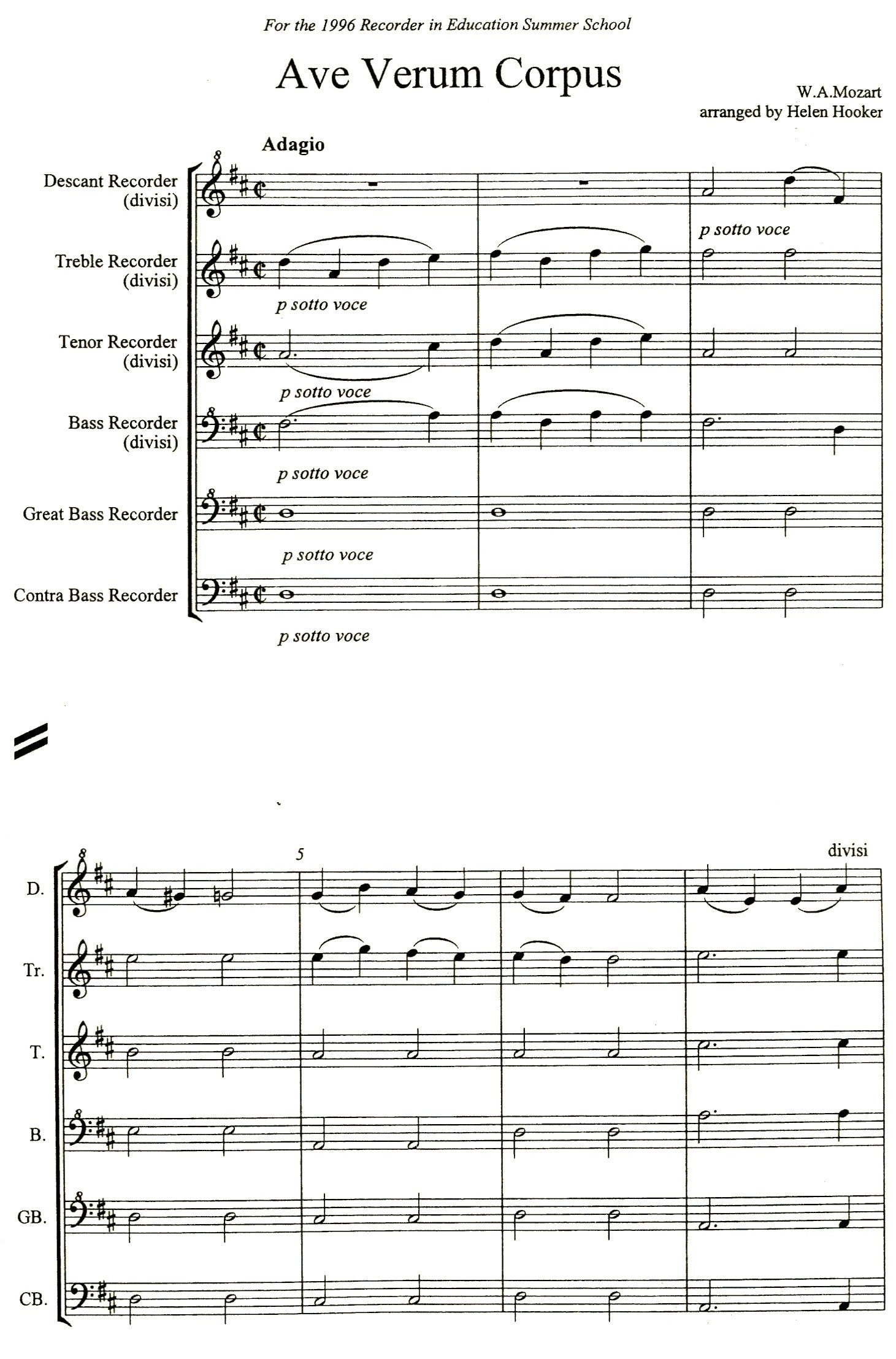 For the 1996 Recorder in Education Summer School

Ave Verum Corpus

W.A.Mozart
arranged by Helen Hooker

Adagio

Descant Recorder (divisi)

p sotto voce

Treble Recorder (divisi)

p sotto voce

Tenor Recorder (divisi)

p sotto voce

Bass Recorder (divisi)

p sotto voce

Great Bass Recorder

p sotto voce

Contra Bass Recorder

p sotto voce

5

divisi

D.

Tr.

T.

B.

GB.

CB.